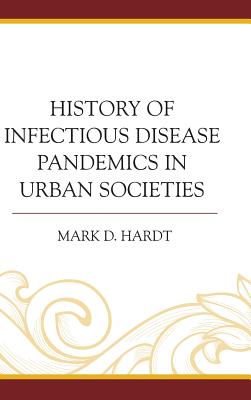 HISTORY OF INFECTIOUS DISEASE PANDEMICS IN URBAN SOCIETIES

MARK D. HARDT